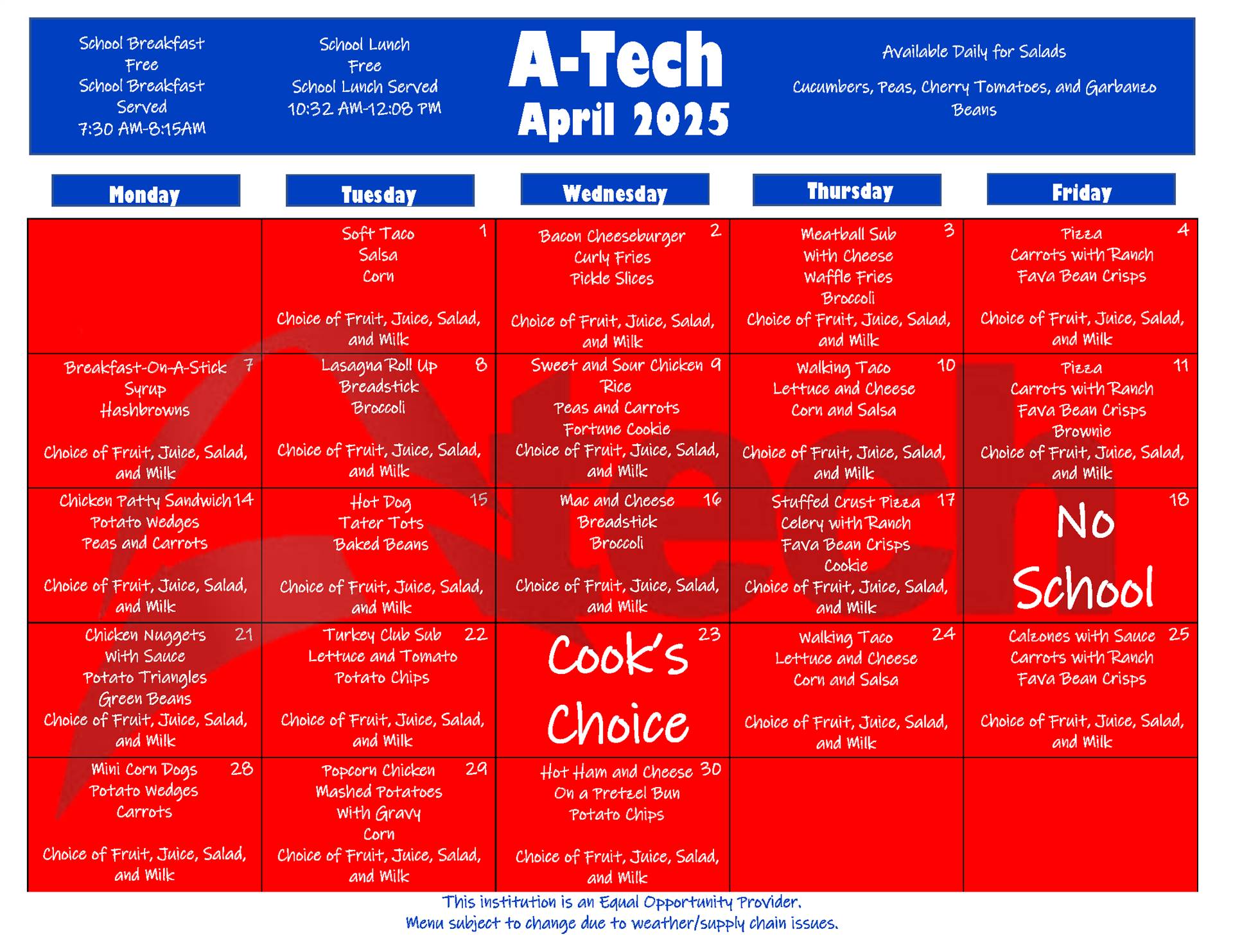 School Breakfast
Free
School Breakfast Served
7:30 AM-8:15AM

School Lunch
Free
School Lunch Served
10:32 AM-12:08 PM

A-Tech
April 2025

Available Daily for Salads
Cucumbers, Peas, Cherry Tomatoes, and Garbanzo Beans

| Monday | Tuesday | Wednesday | Thursday | Friday |
|---|---|---|---|---|
| | 1 Soft Taco Salsa Corn Choice of Fruit, Juice, Salad, and Milk | 2 Bacon Cheeseburger Curly Fries Pickle Slices Choice of Fruit, Juice, Salad, and Milk | 3 Meatball Sub With Cheese Waffle Fries Broccoli Choice of Fruit, Juice, Salad, and Milk | 4 Pizza Carrots with Ranch Fava Bean Crisps Choice of Fruit, Juice, Salad, and Milk |
| 7 Breakfast-On-A-Stick Syrup Hashbrowns Choice of Fruit, Juice, Salad, and Milk | 8 Lasagna Roll Up Breadstick Broccoli Choice of Fruit, Juice, Salad, and Milk | 9 Sweet and Sour Chicken Rice Peas and Carrots Fortune Cookie Choice of Fruit, Juice, Salad, and Milk | 10 Walking Taco Lettuce and Cheese Corn and Salsa Choice of Fruit, Juice, Salad, and Milk | 11 Pizza Carrots with Ranch Fava Bean Crisps Brownie Choice of Fruit, Juice, Salad, and Milk |
| 14 Chicken Patty Sandwich Potato Wedges Peas and Carrots Choice of Fruit, Juice, Salad, and Milk | 15 Hot Dog Tater Tots Baked Beans Choice of Fruit, Juice, Salad, and Milk | 16 Mac and Cheese Breadstick Broccoli Choice of Fruit, Juice, Salad, and Milk | 17 Stuffed Crust Pizza Celery with Ranch Fava Bean Crisps Cookie Choice of Fruit, Juice, Salad, and Milk | 18 No School |
| 21 Chicken Nuggets With Sauce Potato Triangles Green Beans Choice of Fruit, Juice, Salad, and Milk | 22 Turkey Club Sub Lettuce and Tomato Potato Chips Choice of Fruit, Juice, Salad, and Milk | 23 Cook's Choice | 24 Walking Taco Lettuce and Cheese Corn and Salsa Choice of Fruit, Juice, Salad, and Milk | 25 Calzones with Sauce Carrots with Ranch Fava Bean Crisps Choice of Fruit, Juice, Salad, and Milk |
| 28 Mini Corn Dogs Potato Wedges Carrots Choice of Fruit, Juice, Salad, and Milk | 29 Popcorn Chicken Mashed Potatoes With Gravy Corn Choice of Fruit, Juice, Salad, and Milk | 30 Hot Ham and Cheese On a Pretzel Bun Potato Chips Choice of Fruit, Juice, Salad, and Milk | | |

This institution is an Equal Opportunity Provider.
Menu subject to change due to weather/supply chain issues.